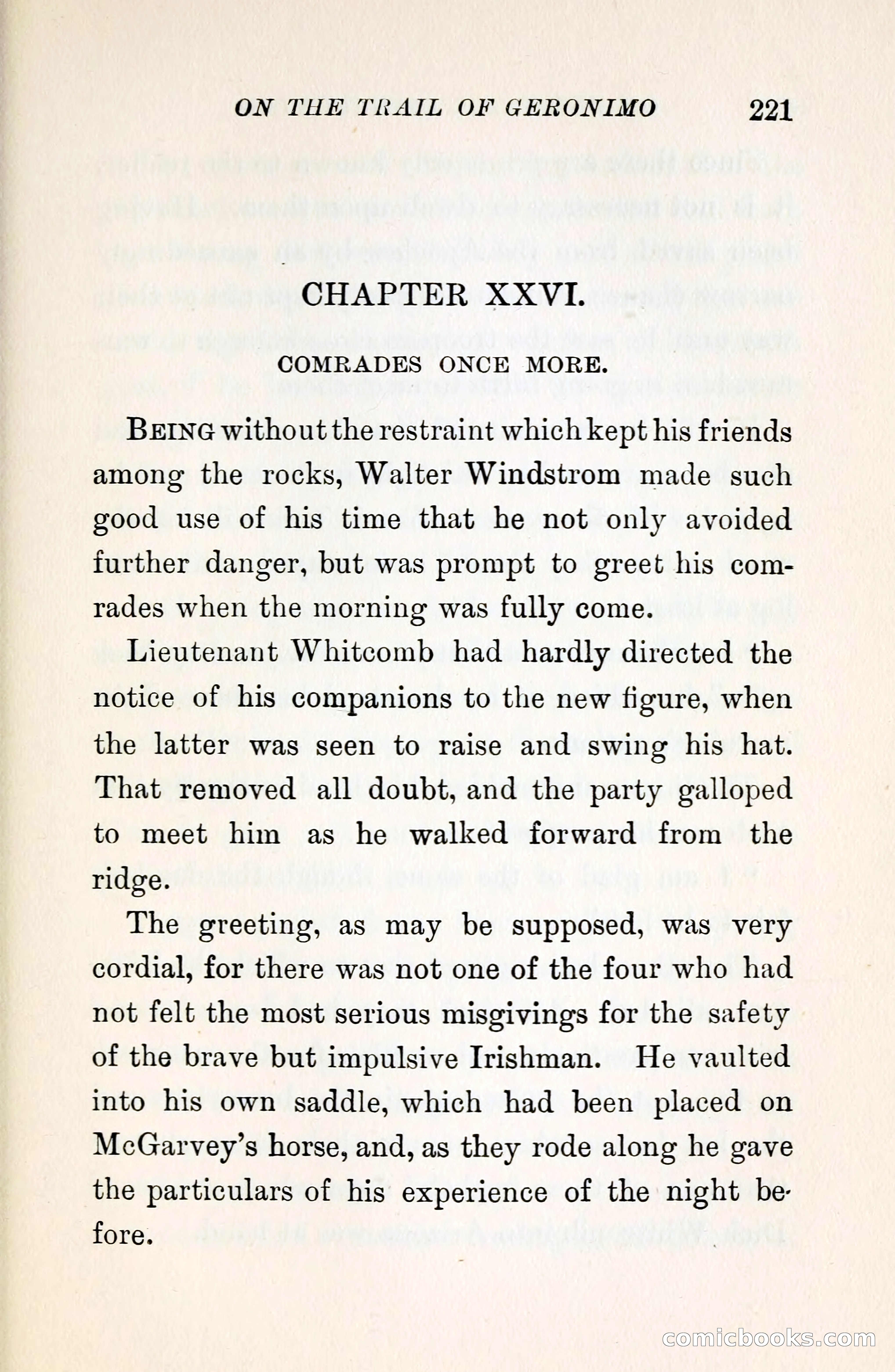 ON THE TRAIL OF GERONIMO 221

CHAPTER XXVI.

COMRADES ONCE MORE.

BEING without the restraint which kept his friends among the rocks, Walter Windstrom made such good use of his time that he not only avoided further danger, but was prompt to greet his comrades when the morning was fully come.

Lieutenant Whitcomb had hardly directed the notice of his companions to the new figure, when the latter was seen to raise and swing his hat. That removed all doubt, and the party galloped to meet him as he walked forward from the ridge.

The greeting, as may be supposed, was very cordial, for there was not one of the four who had not felt the most serious misgivings for the safety of the brave but impulsive Irishman. He vaulted into his own saddle, which had been placed on McGarvey's horse, and, as they rode along he gave the particulars of his experience of the night before.

comicbooks.com